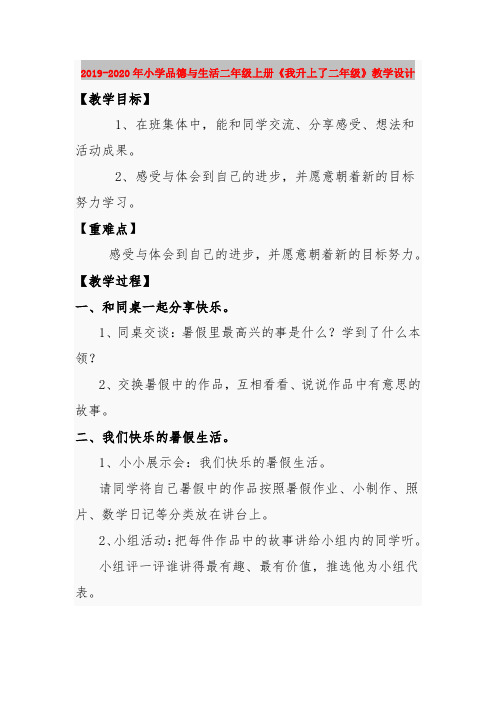 2019-2020年小学品德与生活二年级上册《我升上了二年级》教学设计

【教学目标】

1、在班集体中，能和同学交流、分享感受、想法和活动成果。

2、感受与体会到自己的进步，并愿意朝着新的目标努力学习。

【重难点】

感受与体会到自己的进步，并愿意朝着新的目标努力。

【教学过程】

一、和同桌一起分享快乐。

1、同桌交谈：暑假里最高兴的事是什么？学到了什么本领？

2、交换暑假中的作品，互相看看、说说作品中有意思的故事。

二、我们快乐的暑假生活。

1、小小展示会：我们快乐的暑假生活。

请同学将自己暑假中的作品按照暑假作业、小制作、照片、数学日记等分类放在讲台上。

2、小组活动：把每件作品中的故事讲给小组内的同学听。

小组评一评谁讲得最有趣、最有价值，推选他为小组代表。